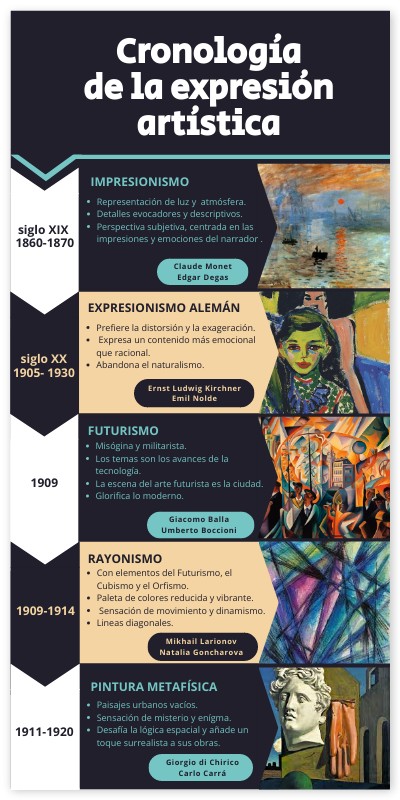 Cronología de la expresión artística

siglo XIX
1860-1870

IMPRESIONISMO

- Representación de luz y atmósfera.
- Detalles evocadores y descriptivos.
- Perspectiva subjetiva, centrada en las impresiones y emociones del narrador .

Claude Monet
Edgar Degas

siglo XX
1905- 1930

EXPRESIONISMO ALEMÁN

- Prefiere la distorsión y la exageración.
- Expresa un contenido más emocional que racional.
- Abandona el naturalismo.

Ernst Ludwig Kirchner
Emil Nolde

1909

FUTURISMO

- Misógina y militarista.
- Los temas son los avances de la tecnología.
- La escena del arte futurista es la ciudad.
- Glorifica lo moderno.

Giacomo Balla
Umberto Boccioni

1909-1914

RAYONISMO

- Con elementos del Futurismo, el Cubismo y el Orfismo.
- Paleta de colores reducida y vibrante.
- Sensación de movimiento y dinamismo.
- Lineas diagonales.

Mikhail Larionov
Natalia Goncharova

1911-1920

PINTURA METAFÍSICA

- Paisajes urbanos vacíos.
- Sensación de misterio y enigma.
- Desafía la lógica espacial y añade un toque surrealista a sus obras.

Giorgio di Chirico
Carlo Carrá